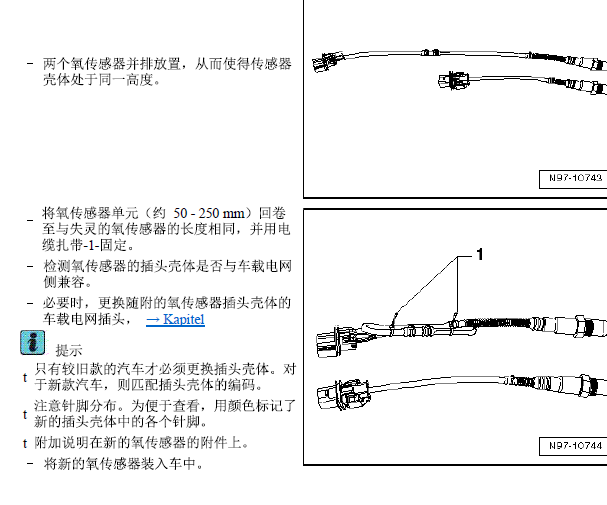 – 两个氧传感器并排放置，从而使得传感器壳体处于同一高度。

N97-10743

– 将氧传感器单元（约 50 - 250 mm）回卷至与失灵的氧传感器的长度相同，并用电缆扎带-1-固定。

– 检测氧传感器的插头壳体是否与车载电网侧兼容。

– 必要时，更换随附的氧传感器插头壳体的车载电网插头， → Kapitel

提示

t 只有较旧款的汽车才必须更换插头壳体。对于新款汽车，则匹配插头壳体的编码。

t 注意针脚分布。为便于查看，用颜色标记了新的插头壳体中的各个针脚。

t 附加说明在新的氧传感器的附件上。

– 将新的氧传感器装入车中。

1

N97-10744